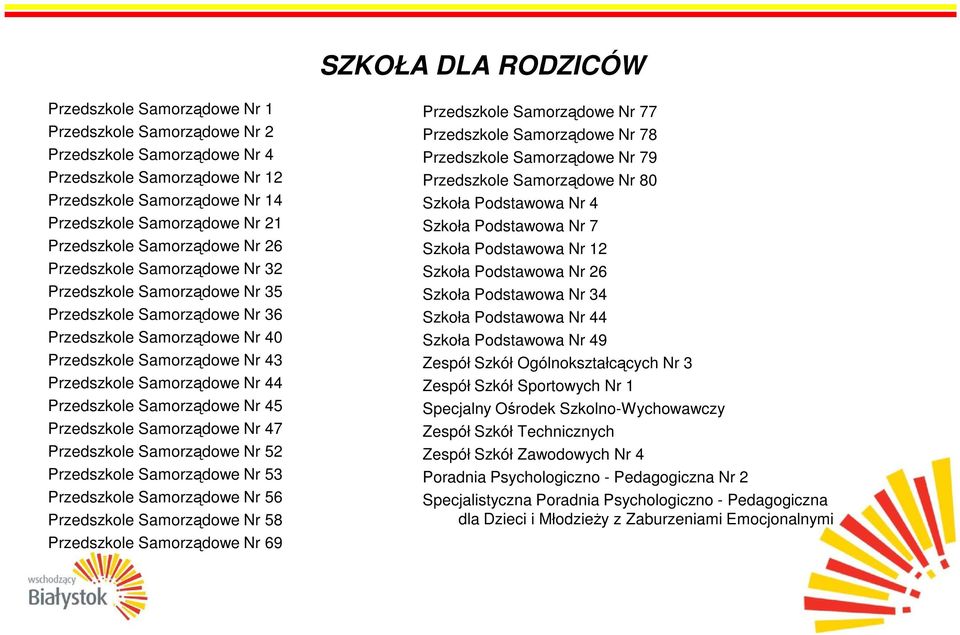 SZKOŁA DLA RODZICÓW

Przedszkole Samorządowe Nr 1
Przedszkole Samorządowe Nr 2
Przedszkole Samorządowe Nr 4
Przedszkole Samorządowe Nr 12
Przedszkole Samorządowe Nr 14
Przedszkole Samorządowe Nr 21
Przedszkole Samorządowe Nr 26
Przedszkole Samorządowe Nr 32
Przedszkole Samorządowe Nr 35
Przedszkole Samorządowe Nr 36
Przedszkole Samorządowe Nr 40
Przedszkole Samorządowe Nr 43
Przedszkole Samorządowe Nr 44
Przedszkole Samorządowe Nr 45
Przedszkole Samorządowe Nr 47
Przedszkole Samorządowe Nr 52
Przedszkole Samorządowe Nr 53
Przedszkole Samorządowe Nr 56
Przedszkole Samorządowe Nr 58
Przedszkole Samorządowe Nr 69

Przedszkole Samorządowe Nr 77
Przedszkole Samorządowe Nr 78
Przedszkole Samorządowe Nr 79
Przedszkole Samorządowe Nr 80
Szkoła Podstawowa Nr 4
Szkoła Podstawowa Nr 7
Szkoła Podstawowa Nr 12
Szkoła Podstawowa Nr 26
Szkoła Podstawowa Nr 34
Szkoła Podstawowa Nr 44
Szkoła Podstawowa Nr 49
Zespół Szkół Ogólnokształcących Nr 3
Zespół Szkół Sportowych Nr 1
Specjalny Ośrodek Szkolno-Wychowawczy
Zespół Szkół Technicznych
Zespół Szkół Zawodowych Nr 4
Poradnia Psychologiczno - Pedagogiczna Nr 2
Specjalistyczna Poradnia Psychologiczno - Pedagogiczna dla Dzieci i Młodzieży z Zaburzeniami Emocjonalnymi

wschodzący
Białystok